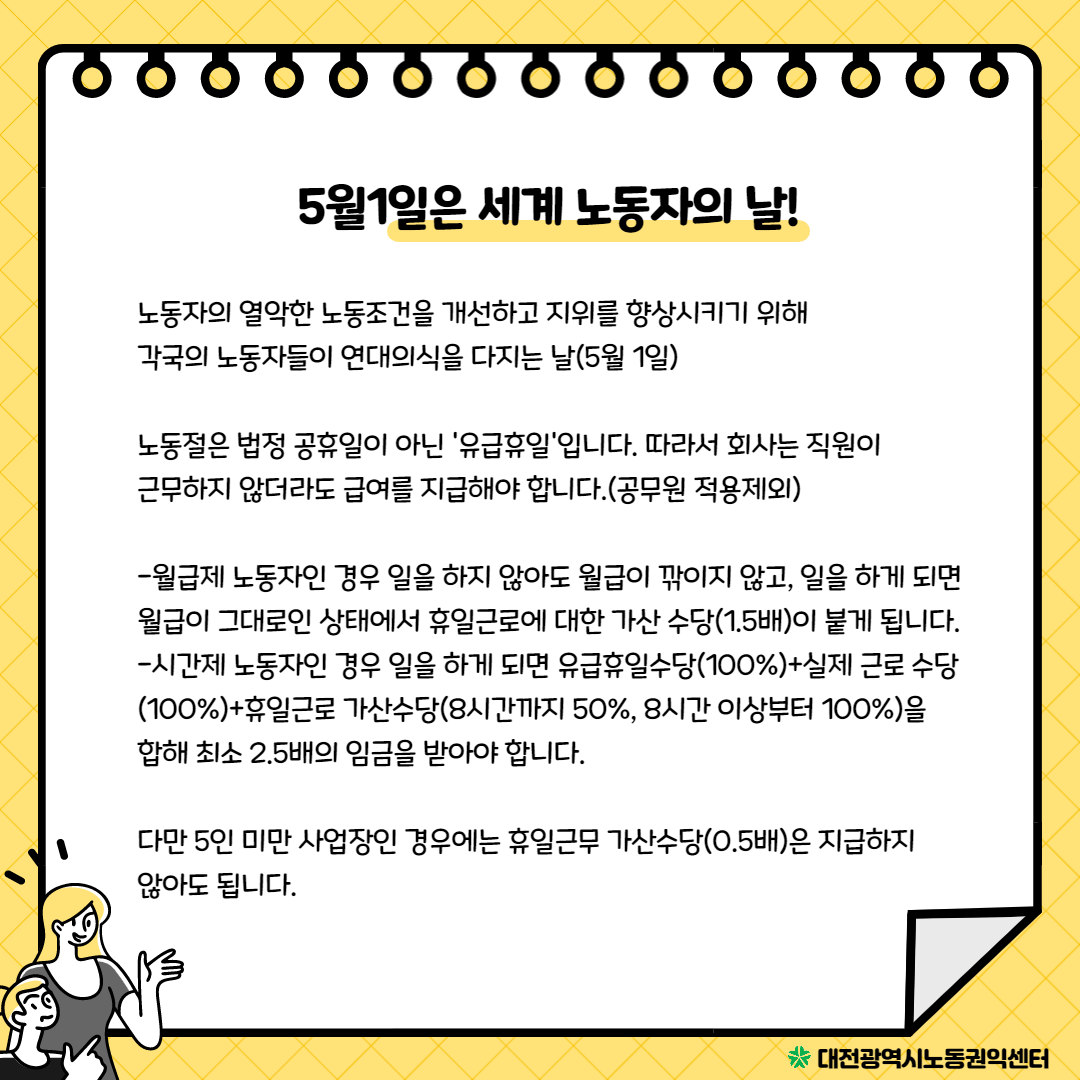 5월1일은 세계 노동자의 날!

노동자의 열악한 노동조건을 개선하고 지위를 향상시키기 위해 각국의 노동자들이 연대의식을 다지는 날(5월 1일)

노동절은 법정 공휴일이 아닌 '유급휴일'입니다. 따라서 회사는 직원이 근무하지 않더라도 급여를 지급해야 합니다.(공무원 적용제외)

-월급제 노동자인 경우 일을 하지 않아도 월급이 깎이지 않고, 일을 하게 되면 월급이 그대로인 상태에서 휴일근로에 대한 가산 수당(1.5배)이 붙게 됩니다.
-시간제 노동자인 경우 일을 하게 되면 유급휴일수당(100%)+실제 근로 수당(100%)+휴일근로 가산수당(8시간까지 50%, 8시간 이상부터 100%)을 합해 최소 2.5배의 임금을 받아야 합니다.

다만 5인 미만 사업장인 경우에는 휴일근무 가산수당(0.5배)은 지급하지 않아도 됩니다.

대전광역시노동권익센터